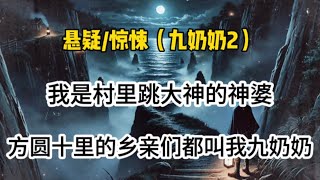 悬疑/惊悚（九奶奶2）

我是村里跳大神的神婆

方圆十里的乡亲们都叫我九奶奶